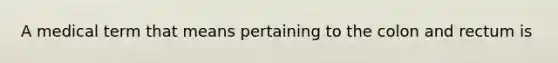 A medical term that means pertaining to the colon and rectum is